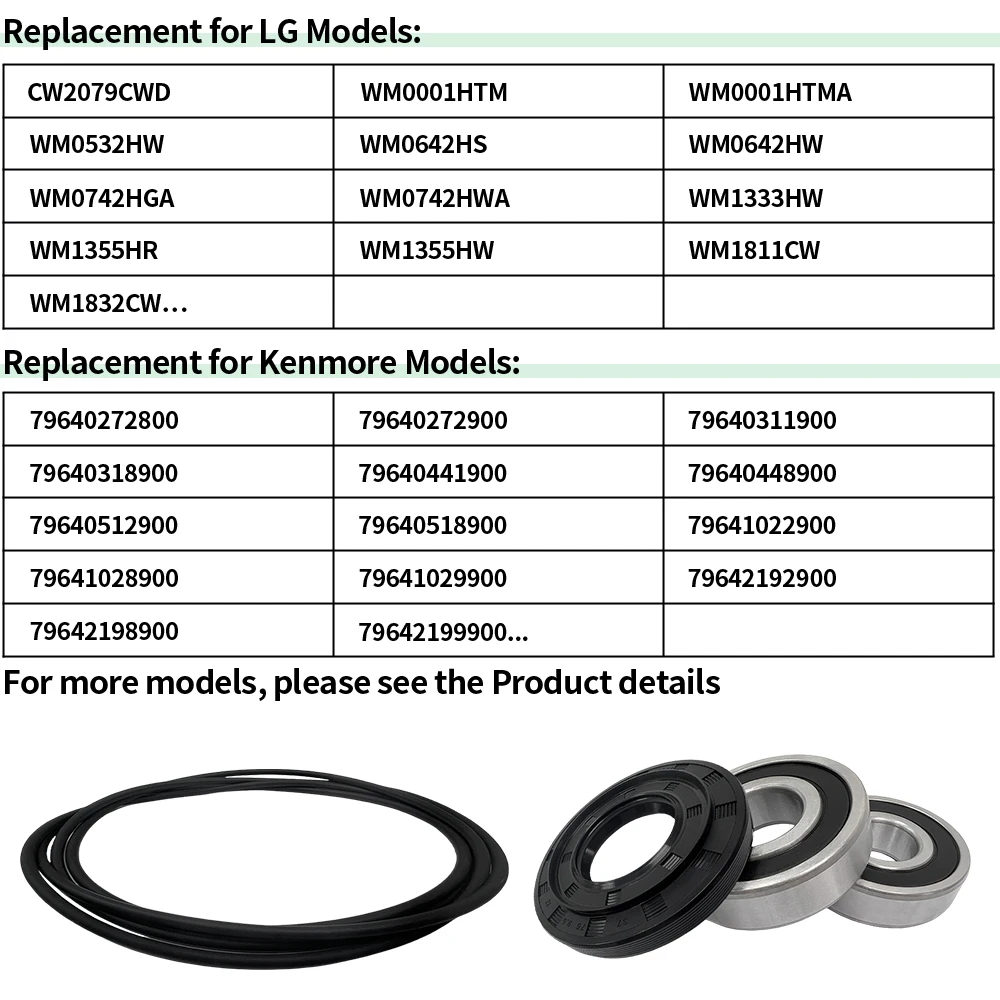 Replacement for LG Models:

| CW2079CWD | WM0001HTM | WM0001HTMA |
|---|---|---|
| WM0532HW | WM0642HS | WM0642HW |
| WM0742HGA | WM0742HWA | WM1333HW |
| WM1355HR | WM1355HW | WM1811CW |
| WM1832CW… | | |

Replacement for Kenmore Models:

| 79640272800 | 79640272900 | 79640311900 |
|---|---|---|
| 79640318900 | 79640441900 | 79640448900 |
| 79640512900 | 79640518900 | 79641022900 |
| 79641028900 | 79641029900 | 79642192900 |
| 79642198900 | 79642199900... | |

For more models, please see the Product details